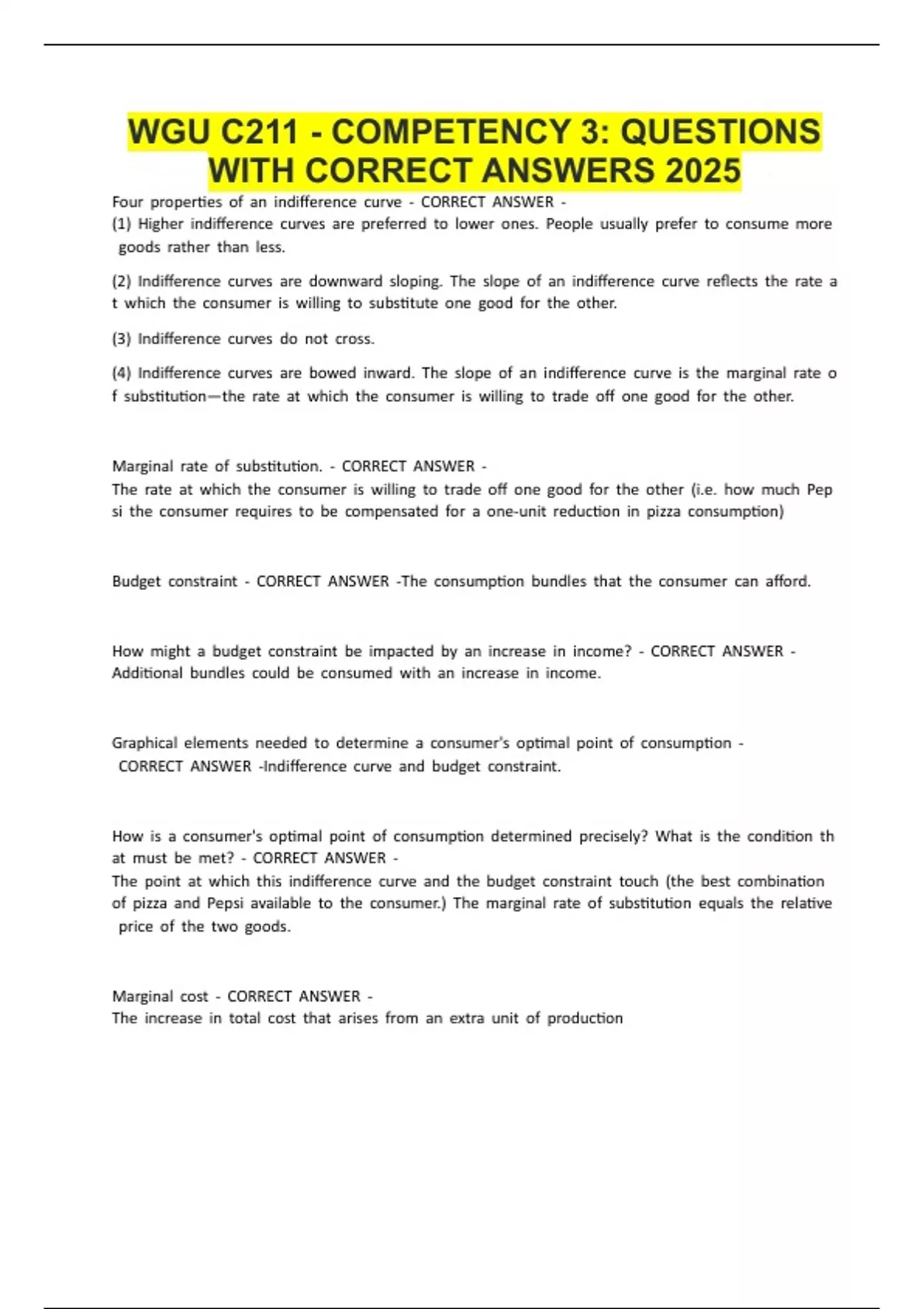 WGU C211 - COMPETENCY 3: QUESTIONS WITH CORRECT ANSWERS 2025

Four properties of an indifference curve - CORRECT ANSWER -
(1) Higher indifference curves are preferred to lower ones. People usually prefer to consume more goods rather than less.

(2) Indifference curves are downward sloping. The slope of an indifference curve reflects the rate a t which the consumer is willing to substitute one good for the other.

(3) Indifference curves do not cross.

(4) Indifference curves are bowed inward. The slope of an indifference curve is the marginal rate o f substitution—the rate at which the consumer is willing to trade off one good for the other.

Marginal rate of substitution. - CORRECT ANSWER -
The rate at which the consumer is willing to trade off one good for the other (i.e. how much Pep si the consumer requires to be compensated for a one-unit reduction in pizza consumption)

Budget constraint - CORRECT ANSWER -The consumption bundles that the consumer can afford.

How might a budget constraint be impacted by an increase in income? - CORRECT ANSWER -
Additional bundles could be consumed with an increase in income.

Graphical elements needed to determine a consumer's optimal point of consumption - CORRECT ANSWER -Indifference curve and budget constraint.

How is a consumer's optimal point of consumption determined precisely? What is the condition th at must be met? - CORRECT ANSWER -
The point at which this indifference curve and the budget constraint touch (the best combination of pizza and Pepsi available to the consumer.) The marginal rate of substitution equals the relative price of the two goods.

Marginal cost - CORRECT ANSWER -
The increase in total cost that arises from an extra unit of production